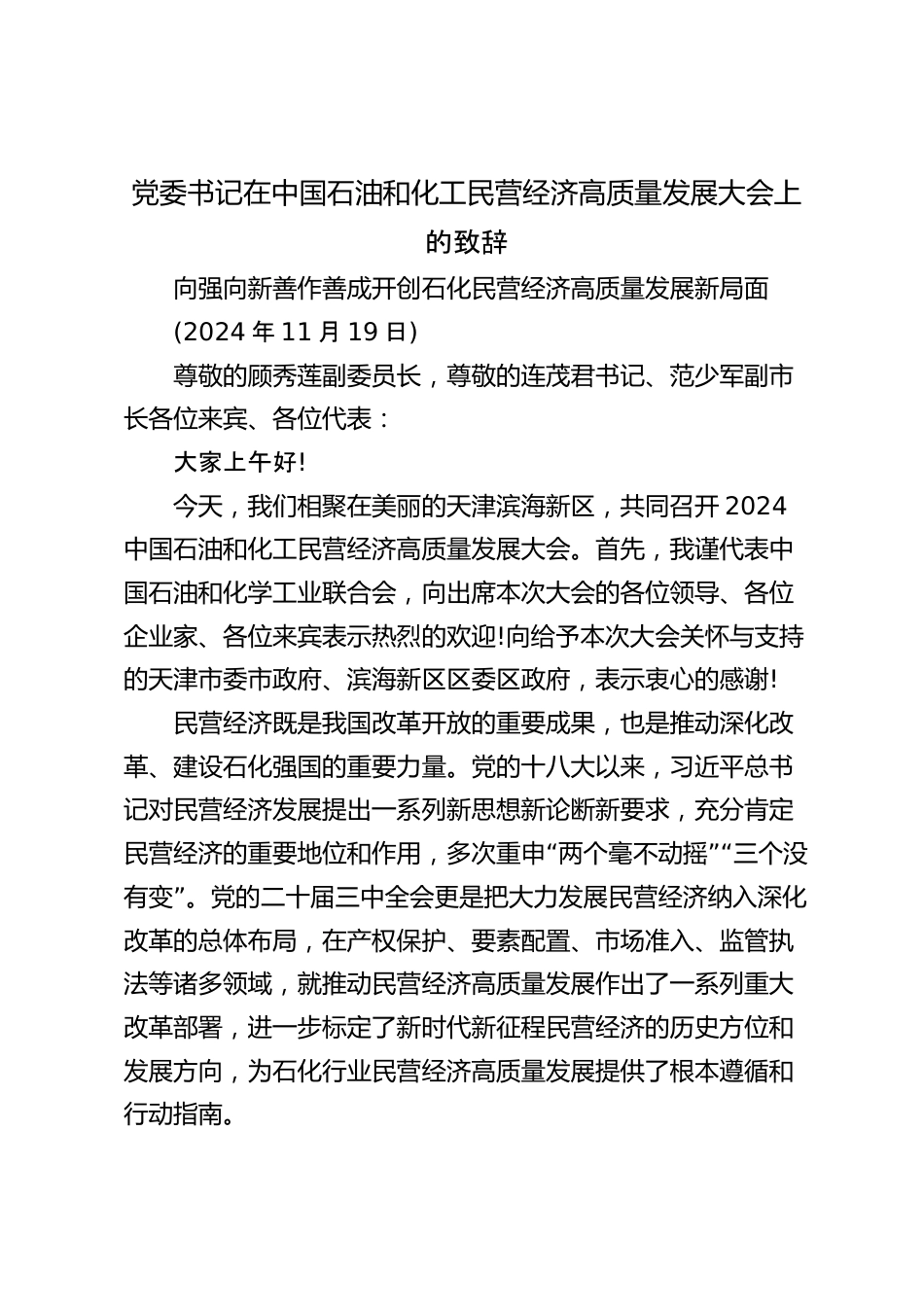 党委书记在中国石油和化工民营经济高质量发展大会上的致辞

向强向新善作善成开创石化民营经济高质量发展新局面

(2024 年 11 月 19 日)

尊敬的顾秀莲副委员长，尊敬的连茂君书记、范少军副市长各位来宾、各位代表：

大家上午好!

今天，我们相聚在美丽的天津滨海新区，共同召开 2024 中国石油和化工民营经济高质量发展大会。首先，我谨代表中国石油和化学工业联合会，向出席本次大会的各位领导、各位企业家、各位来宾表示热烈的欢迎!向给予本次大会关怀与支持的天津市委市政府、滨海新区区委区政府，表示衷心的感谢!

民营经济既是我国改革开放的重要成果，也是推动深化改革、建设石化强国的重要力量。党的十八大以来，习近平总书记对民营经济发展提出一系列新思想新论断新要求，充分肯定民营经济的重要地位和作用，多次重申“两个毫不动摇”“三个没有变”。党的二十届三中全会更是把大力发展民营经济纳入深化改革的总体布局，在产权保护、要素配置、市场准入、监管执法等诸多领域，就推动民营经济高质量发展作出了一系列重大改革部署，进一步标定了新时代新征程民营经济的历史方位和发展方向，为石化行业民营经济高质量发展提供了根本遵循和行动指南。